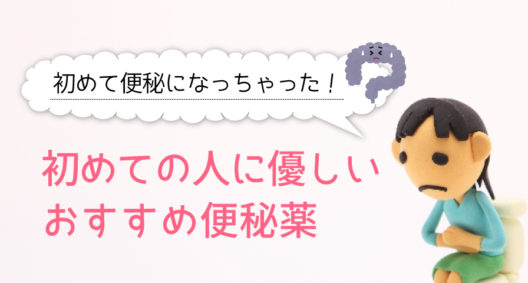 初めて便秘になっちゃった！

初めての人に優しい
おすすめ便秘薬